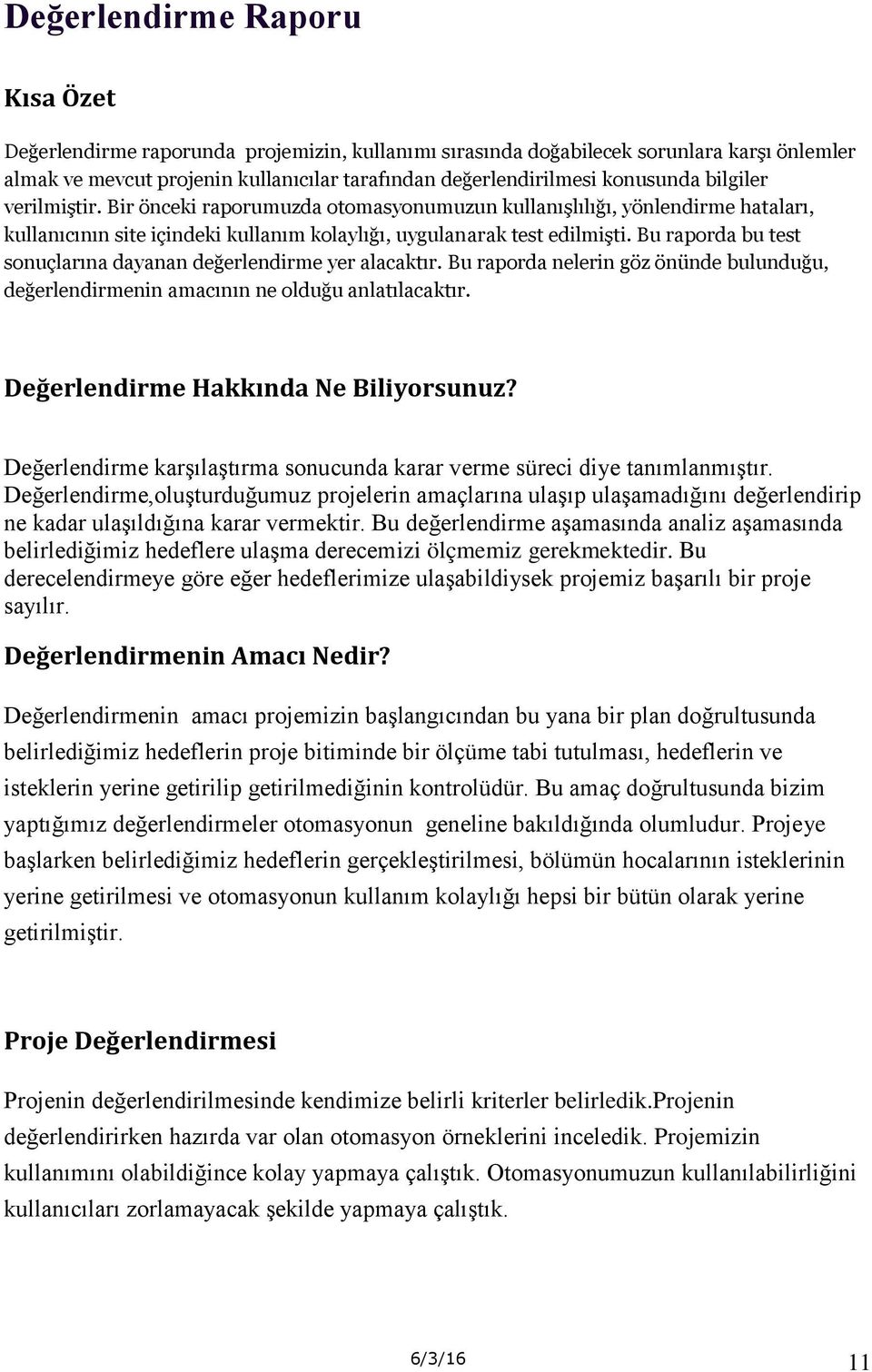 Değerlendirme Raporu

Kısa Özet

Değerlendirme raporunda projemizin, kullanımı sırasında doğabilecek sorunlara karşı önlemler almak ve mevcut projenin kullanıcılar tarafından değerlendirilmesi konusunda bilgiler verilmiştir. Bir önceki raporumuzda otomasyonumuzun kullanışlılığı, yönlendirme hataları, kullanıcının site içindeki kullanım kolaylığı, uygulanarak test edilmişti. Bu raporda bu test sonuçlarına dayanan değerlendirme yer alacaktır. Bu raporda nelerin göz önünde bulunduğu, değerlendirmenin amacının ne olduğu anlatılacaktır.

Değerlendirme Hakkında Ne Biliyorsunuz?

Değerlendirme karşılaştırma sonucunda karar verme süreci diye tanımlanmıştır. Değerlendirme,oluşturduğumuz projelerin amaçlarına ulaşıp ulaşamadığını değerlendirip ne kadar ulaşıldığına karar vermektir. Bu değerlendirme aşamasında analiz aşamasında belirlediğimiz hedeflere ulaşma derecemizi ölçmemiz gerekmektedir. Bu derecelendirmeye göre eğer hedeflerimize ulaşabildiysek projemiz başarılı bir proje sayılır.

Değerlendirmenin Amacı Nedir?

Değerlendirmenin amacı projemizin başlangıcından bu yana bir plan doğrultusunda belirlediğimiz hedeflerin proje bitiminde bir ölçüme tabi tutulması, hedeflerin ve isteklerin yerine getirilip getirilmediğinin kontrolüdür. Bu amaç doğrultusunda bizim yaptığımız değerlendirmeler otomasyonun geneline bakıldığında olumludur. Projeye başlarken belirlediğimiz hedeflerin gerçekleştirilmesi, bölümün hocalarının isteklerinin yerine getirilmesi ve otomasyonun kullanım kolaylığı hepsi bir bütün olarak yerine getirilmiştir.

Proje Değerlendirmesi

Projenin değerlendirilmesinde kendimize belirli kriterler belirledik.Projenin değerlendirirken hazırda var olan otomasyon örneklerini inceledik. Projemizin kullanımını olabildiğince kolay yapmaya çalıştık. Otomasyonumuzun kullanılabilirliğini kullanıcıları zorlamayacak şekilde yapmaya çalıştık.

6/3/16

11